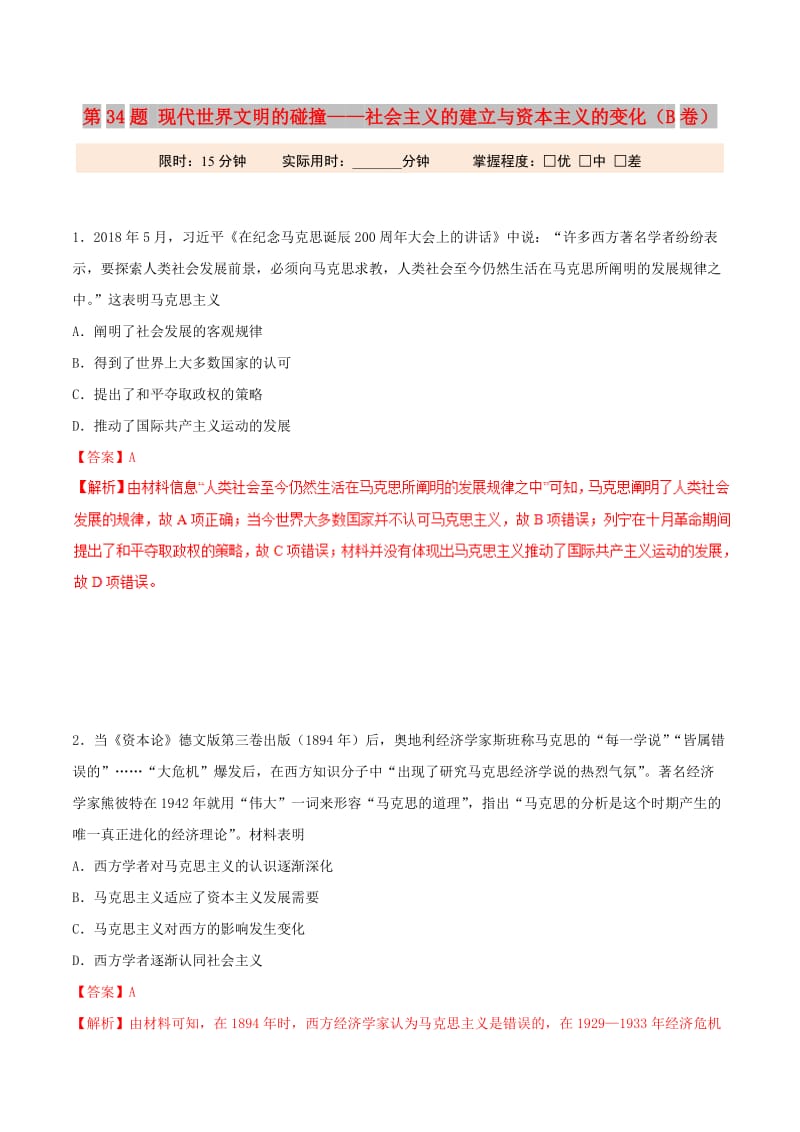 第 34 题 现代世界文明的碰撞——社会主义的建立与资本主义的变化（B 卷）

限时：15 分钟　　实际用时：_______分钟　　掌握程度：□优 □中 □差

1．2018 年 5 月，习近平《在纪念马克思诞辰 200 周年大会上的讲话》中说：“许多西方著名学者纷纷表示，要探索人类社会发展前景，必须向马克思求教，人类社会至今仍然生活在马克思所阐明的发展规律之中。”这表明马克思主义

A．阐明了社会发展的客观规律

B．得到了世界上大多数国家的认可

C．提出了和平夺取政权的策略

D．推动了国际共产主义运动的发展

【答案】A

【解析】由材料信息“人类社会至今仍然生活在马克思所阐明的发展规律之中”可知，马克思阐明了人类社会发展的规律，故 A 项正确；当今世界大多数国家并不认可马克思主义，故 B 项错误；列宁在十月革命期间提出了和平夺取政权的策略，故 C 项错误；材料并没有体现出马克思主义推动了国际共产主义运动的发展，故 D 项错误。

2．当《资本论》德文版第三卷出版（1894 年）后，奥地利经济学家斯班称马克思的“每一学说”“皆属错误的”……“大危机”爆发后，在西方知识分子中“出现了研究马克思经济学说的热烈气氛”。著名经济学家熊彼特在 1942 年就用“伟大”一词来形容“马克思的道理”，指出“马克思的分析是这个时期产生的唯一真正进化的经济理论”。材料表明

A．西方学者对马克思主义的认识逐渐深化

B．马克思主义适应了资本主义发展需要

C．马克思主义对西方的影响发生变化

D．西方学者逐渐认同社会主义

【答案】A

【解析】由材料可知，在 1894 年时，西方经济学家认为马克思主义是错误的，在 1929—1933 年经济危机